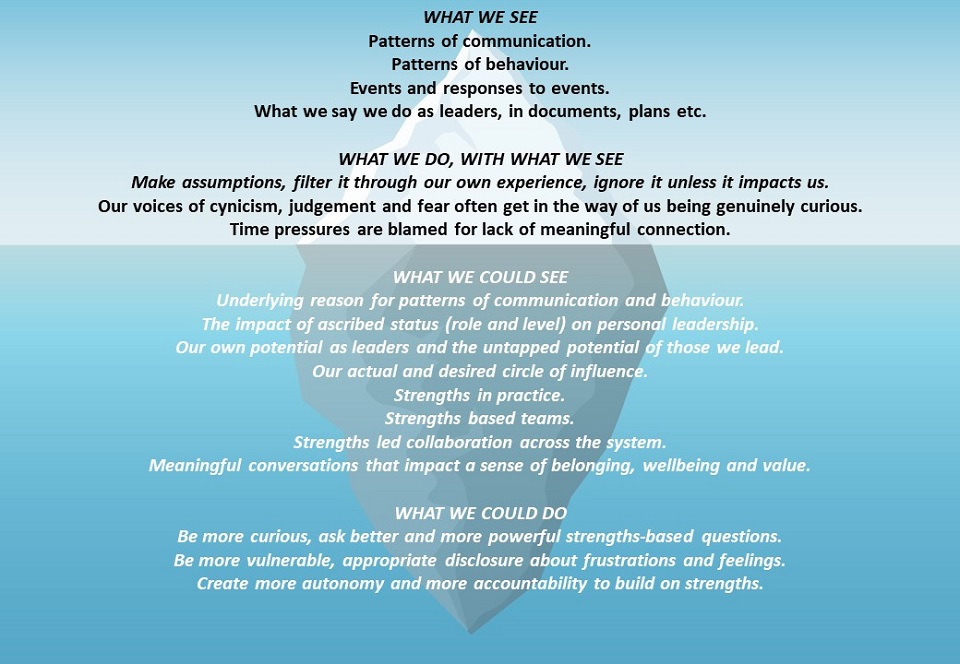 WHAT WE SEE
Patterns of communication.
Patterns of behaviour.
Events and responses to events.
What we say we do as leaders, in documents, plans etc.

WHAT WE DO, WITH WHAT WE SEE
Make assumptions, filter it through our own experience, ignore it unless it impacts us.
Our voices of cynicism, judgement and fear often get in the way of us being genuinely curious.
Time pressures are blamed for lack of meaningful connection.

WHAT WE COULD SEE
Underlying reason for patterns of communication and behaviour.
The impact of ascribed status (role and level) on personal leadership.
Our own potential as leaders and the untapped potential of those we lead.
Our actual and desired circle of influence.
Strengths in practice.
Strengths based teams.
Strengths led collaboration across the system.
Meaningful conversations that impact a sense of belonging, wellbeing and value.

WHAT WE COULD DO
Be more curious, ask better and more powerful strengths-based questions.
Be more vulnerable, appropriate disclosure about frustrations and feelings.
Create more autonomy and more accountability to build on strengths.